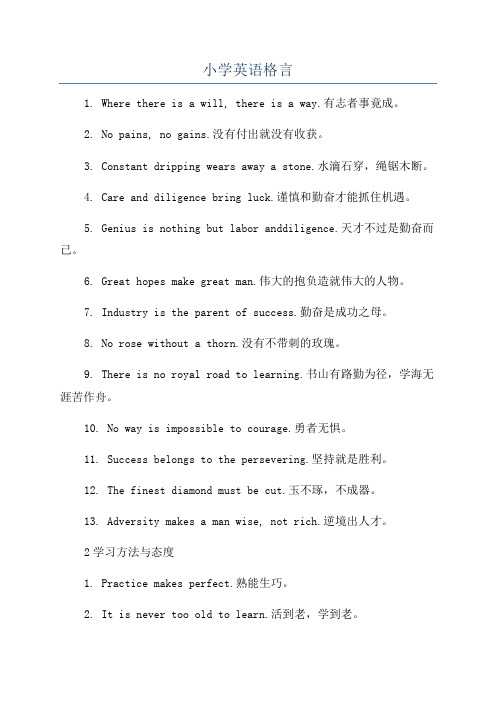 小学英语格言

1. Where there is a will, there is a way.有志者事竟成。

2. No pains, no gains.没有付出就没有收获。

3. Constant dripping wears away a stone.水滴石穿，绳锯木断。

4. Care and diligence bring luck.谨慎和勤奋才能抓住机遇。

5. Genius is nothing but labor anddiligence.天才不过是勤奋而已。

6. Great hopes make great man.伟大的抱负造就伟大的人物。

7. Industry is the parent of success.勤奋是成功之母。

8. No rose without a thorn.没有不带刺的玫瑰。

9. There is no royal road to learning.书山有路勤为径，学海无涯苦作舟。

10. No way is impossible to courage.勇者无惧。

11. Success belongs to the persevering.坚持就是胜利。

12. The finest diamond must be cut.玉不琢，不成器。

13. Adversity makes a man wise, not rich.逆境出人才。

2学习方法与态度

1. Practice makes perfect.熟能生巧。

2. It is never too old to learn.活到老，学到老。